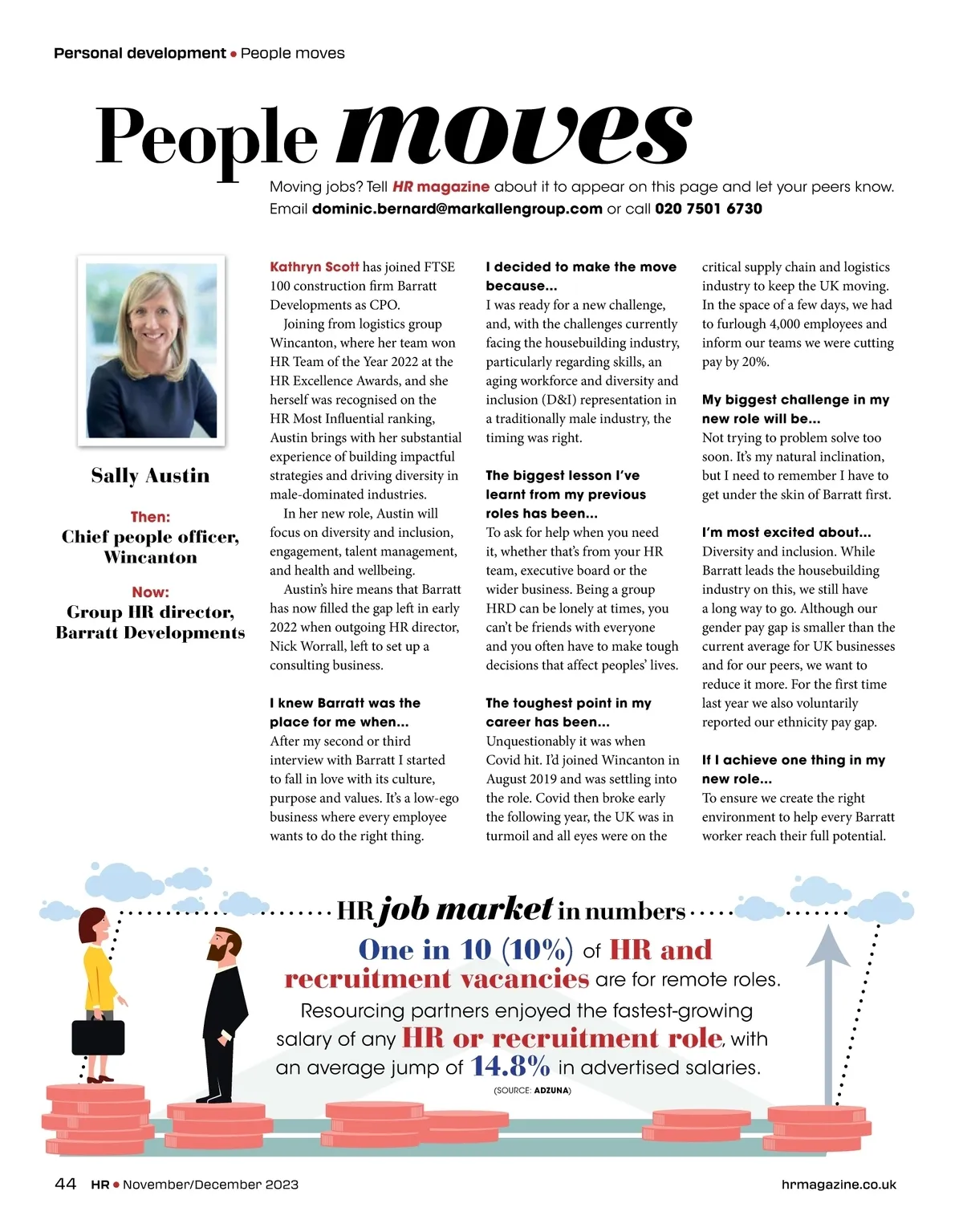 Personal development • People moves

People moves

Moving jobs? Tell HR magazine about it to appear on this page and let your peers know. Email dominic.bernard@markallengroup.com or call 020 7501 6730

Sally Austin

Then:
Chief people officer, Wincanton

Now:
Group HR director, Barratt Developments

Kathryn Scott has joined FTSE 100 construction firm Barratt Developments as CPO.

Joining from logistics group Wincanton, where her team won HR Team of the Year 2022 at the HR Excellence Awards, and she herself was recognised on the HR Most Influential ranking, Austin brings with her substantial experience of building impactful strategies and driving diversity in male-dominated industries.

In her new role, Austin will focus on diversity and inclusion, engagement, talent management, and health and wellbeing.

Austin's hire means that Barratt has now filled the gap left in early 2022 when outgoing HR director, Nick Worrall, left to set up a consulting business.

I knew Barratt was the place for me when...
After my second or third interview with Barratt I started to fall in love with its culture, purpose and values. It's a low-ego business where every employee wants to do the right thing.

I decided to make the move because...
I was ready for a new challenge, and, with the challenges currently facing the housebuilding industry, particularly regarding skills, an aging workforce and diversity and inclusion (D&I) representation in a traditionally male industry, the timing was right.

The biggest lesson I've learnt from my previous roles has been...
To ask for help when you need it, whether that's from your HR team, executive board or the wider business. Being a group HRD can be lonely at times, you can't be friends with everyone and you often have to make tough decisions that affect peoples' lives.

The toughest point in my career has been...
Unquestionably it was when Covid hit. I'd joined Wincanton in August 2019 and was settling into the role. Covid then broke early the following year, the UK was in turmoil and all eyes were on the critical supply chain and logistics industry to keep the UK moving. In the space of a few days, we had to furlough 4,000 employees and inform our teams we were cutting pay by 20%.

My biggest challenge in my new role will be...
Not trying to problem solve too soon. It's my natural inclination, but I need to remember I have to get under the skin of Barratt first.

I'm most excited about...
Diversity and inclusion. While Barratt leads the housebuilding industry on this, we still have a long way to go. Although our gender pay gap is smaller than the current average for UK businesses and for our peers, we want to reduce it more. For the first time last year we also voluntarily reported our ethnicity pay gap.

If I achieve one thing in my new role...
To ensure we create the right environment to help every Barratt worker reach their full potential.

HR job market in numbers

One in 10 (10%) of HR and recruitment vacancies are for remote roles.

Resourcing partners enjoyed the fastest-growing salary of any HR or recruitment role, with an average jump of 14.8% in advertised salaries.

(SOURCE: ADZUNA)

44 HR • November/December 2023

hrmagazine.co.uk